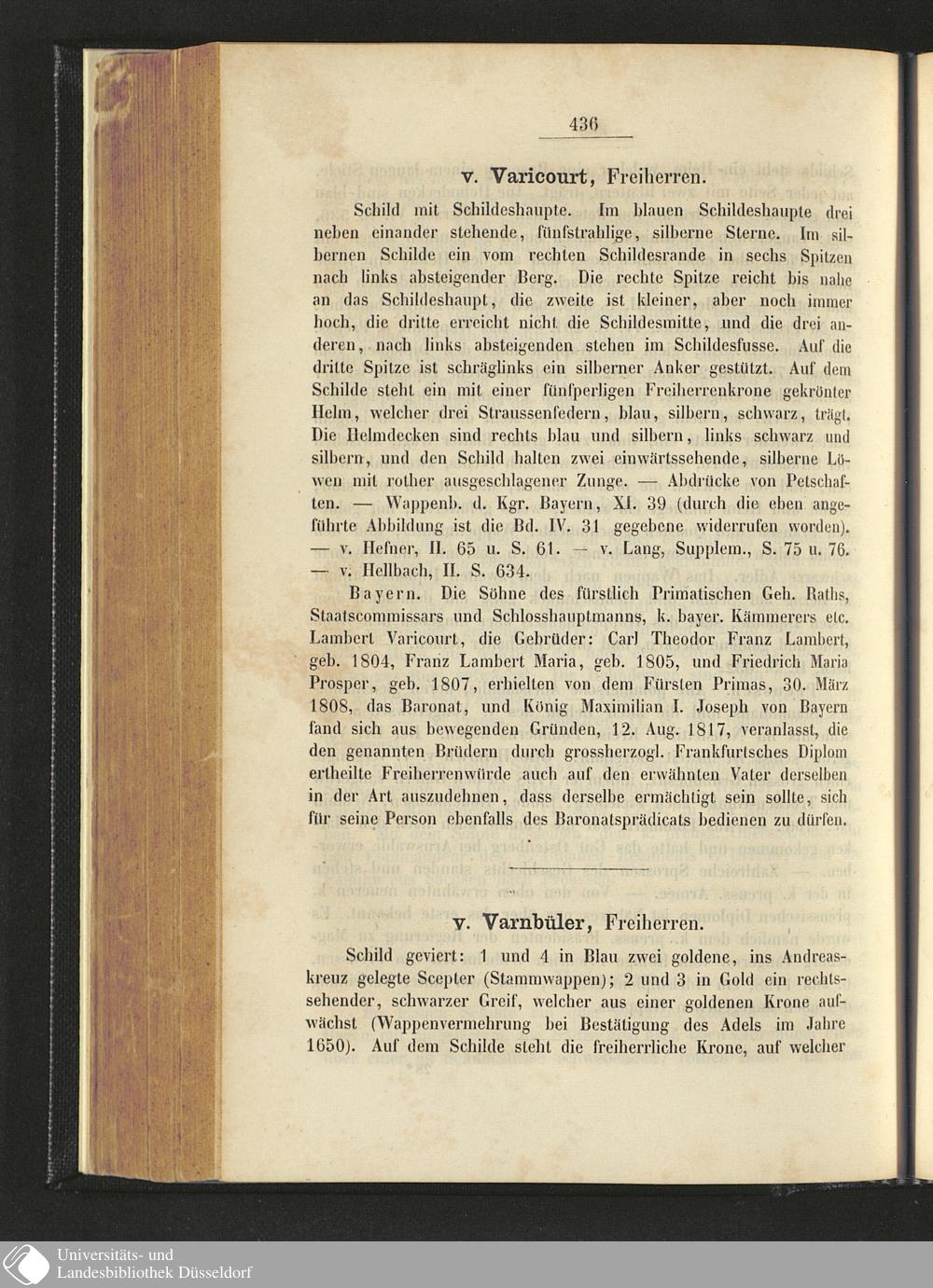 436

v. Varicourt, Freiherren.

Schild mit Schildeshaupte. Im blauen Schildeshaupte drei neben einander stehende, fünfstrahlige, silberne Sterne. Im silbernen Schilde ein vom rechten Schildesrande in sechs Spitzen nach links absteigender Berg. Die rechte Spitze reicht bis nahe an das Schildeshaupt, die zweite ist kleiner, aber noch immer hoch, die dritte erreicht nicht die Schildesmitte, und die drei anderen, nach links absteigenden stehen im Schildesfusse. Auf die dritte Spitze ist schräglinks ein silberner Anker gestützt. Auf dem Schilde steht ein mit einer fünfperligen Freiherrenkrone gekrönter Helm, welcher drei Straussenfedern, blau, silbern, schwarz, trägt. Die Helmdecken sind rechts blau und silbern, links schwarz und silbern, und den Schild halten zwei einwärtssehende, silberne Löwen mit rother ausgeschlagener Zunge. — Abdrücke von Petschaften. — Wappenb. d. Kgr. Bayern, XI. 39 (durch die eben angeführte Abbildung ist die Bd. IV. 31 gegebene widerrufen worden). — v. Hefner, II. 65 u. S. 61. — v. Lang, Supplem., S. 75 u. 76. — v. Hellbach, II. S. 634.

Bayern. Die Söhne des fürstlich Primatischen Geh. Raths, Staatscommissars und Schlosshauptmanns, k. bayer. Kämmerers etc. Lambert Varicourt, die Gebrüder: Carl Theodor Franz Lambert, geb. 1804, Franz Lambert Maria, geb. 1805, und Friedrich Maria Prosper, geb. 1807, erhielten von dem Fürsten Primas, 30. März 1808, das Baronat, und König Maximilian I. Joseph von Bayern fand sich aus bewegenden Gründen, 12. Aug. 1817, veranlasst, die den genannten Brüdern durch grossherzogl. Frankfurtsches Diplom ertheilte Freiherrenwürde auch auf den erwähnten Vater derselben in der Art auszudehnen, dass derselbe ermächtigt sein sollte, sich für seine Person ebenfalls des Baronatsprädicats bedienen zu dürfen.

v. Varnbüler, Freiherren.

Schild geviert: 1 und 4 in Blau zwei goldene, ins Andreaskreuz gelegte Scepter (Stammwappen); 2 und 3 in Gold ein rechtssehender, schwarzer Greif, welcher aus einer goldenen Krone aufwächst (Wappenvermehrung bei Bestätigung des Adels im Jahre 1650). Auf dem Schilde steht die freiherrliche Krone, auf welcher

Universitäts- und
Landesbibliothek Düsseldorf